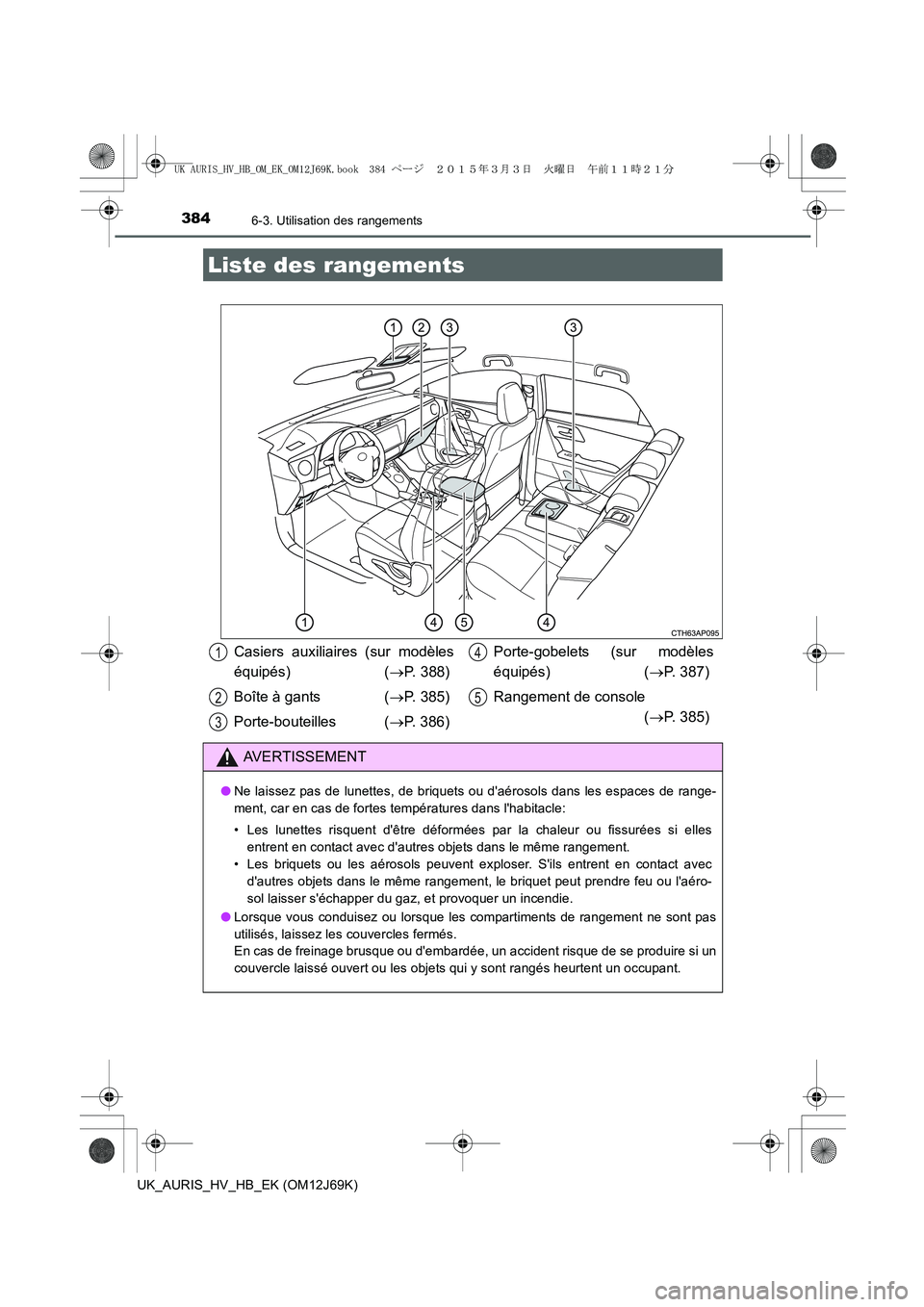 UK AURIS_HV_HB_OM_EK_OM12J69K.book 384 ページ ２０１５年３月３日 火曜日 午前１１時２１分

384 6-3. Utilisation des rangements

Liste des rangements

1 2 3 3

1 4 5 4

CTH63AP095

1 Casiers auxiliaires (sur modèles équipés) (→P. 388)

2 Boîte à gants (→P. 385)

3 Porte-bouteilles (→P. 386)

4 Porte-gobelets (sur modèles équipés) (→P. 387)

5 Rangement de console (→P. 385)

AVERTISSEMENT

● Ne laissez pas de lunettes, de briquets ou d'aérosols dans les espaces de rangement, car en cas de fortes températures dans l'habitacle:

• Les lunettes risquent d'être déformées par la chaleur ou fissurées si elles entrent en contact avec d'autres objets dans le même rangement.

• Les briquets ou les aérosols peuvent exploser. S'ils entrent en contact avec d'autres objets dans le même rangement, le briquet peut prendre feu ou l'aérosol laisser s'échapper du gaz, et provoquer un incendie.

● Lorsque vous conduisez ou lorsque les compartiments de rangement ne sont pas utilisés, laissez les couvercles fermés.
En cas de freinage brusque ou d'embardée, un accident risque de se produire si un couvercle laissé ouvert ou les objets qui y sont rangés heurtent un occupant.

UK_AURIS_HV_HB_EK (OM12J69K)

carmanualsonline.info